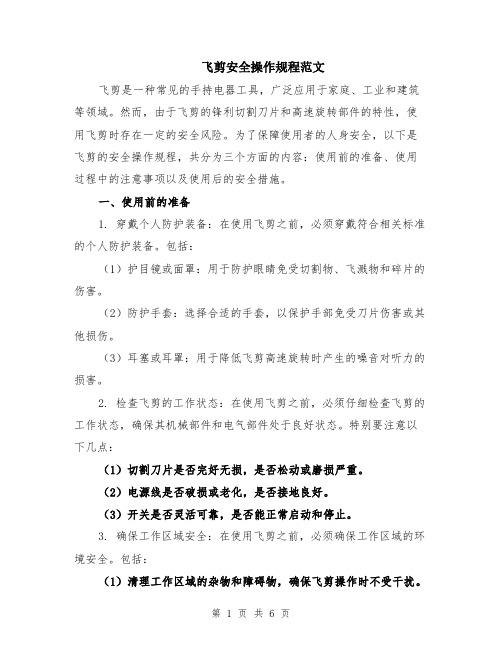 飞剪安全操作规程范文

飞剪是一种常见的手持电器工具，广泛应用于家庭、工业和建筑等领域。然而，由于飞剪的锋利切割刀片和高速旋转部件的特性，使用飞剪时存在一定的安全风险。为了保障使用者的人身安全，以下是飞剪的安全操作规程，共分为三个方面的内容：使用前的准备、使用过程中的注意事项以及使用后的安全措施。

一、使用前的准备

1. 穿戴个人防护装备：在使用飞剪之前，必须穿戴符合相关标准的个人防护装备。包括：

（1）护目镜或面罩：用于防护眼睛免受切割物、飞溅物和碎片的伤害。

（2）防护手套：选择合适的手套，以保护手部免受刀片伤害或其他损伤。

（3）耳塞或耳罩：用于降低飞剪高速旋转时产生的噪音对听力的损害。

2. 检查飞剪的工作状态：在使用飞剪之前，必须仔细检查飞剪的工作状态，确保其机械部件和电气部件处于良好状态。特别要注意以下几点：

（1）切割刀片是否完好无损，是否松动或磨损严重。

（2）电源线是否破损或老化，是否接地良好。

（3）开关是否灵活可靠，是否能正常启动和停止。

3. 确保工作区域安全：在使用飞剪之前，必须确保工作区域的环境安全。包括：

（1）清理工作区域的杂物和障碍物，确保飞剪操作时不受干扰。

第 1 页 共 6 页